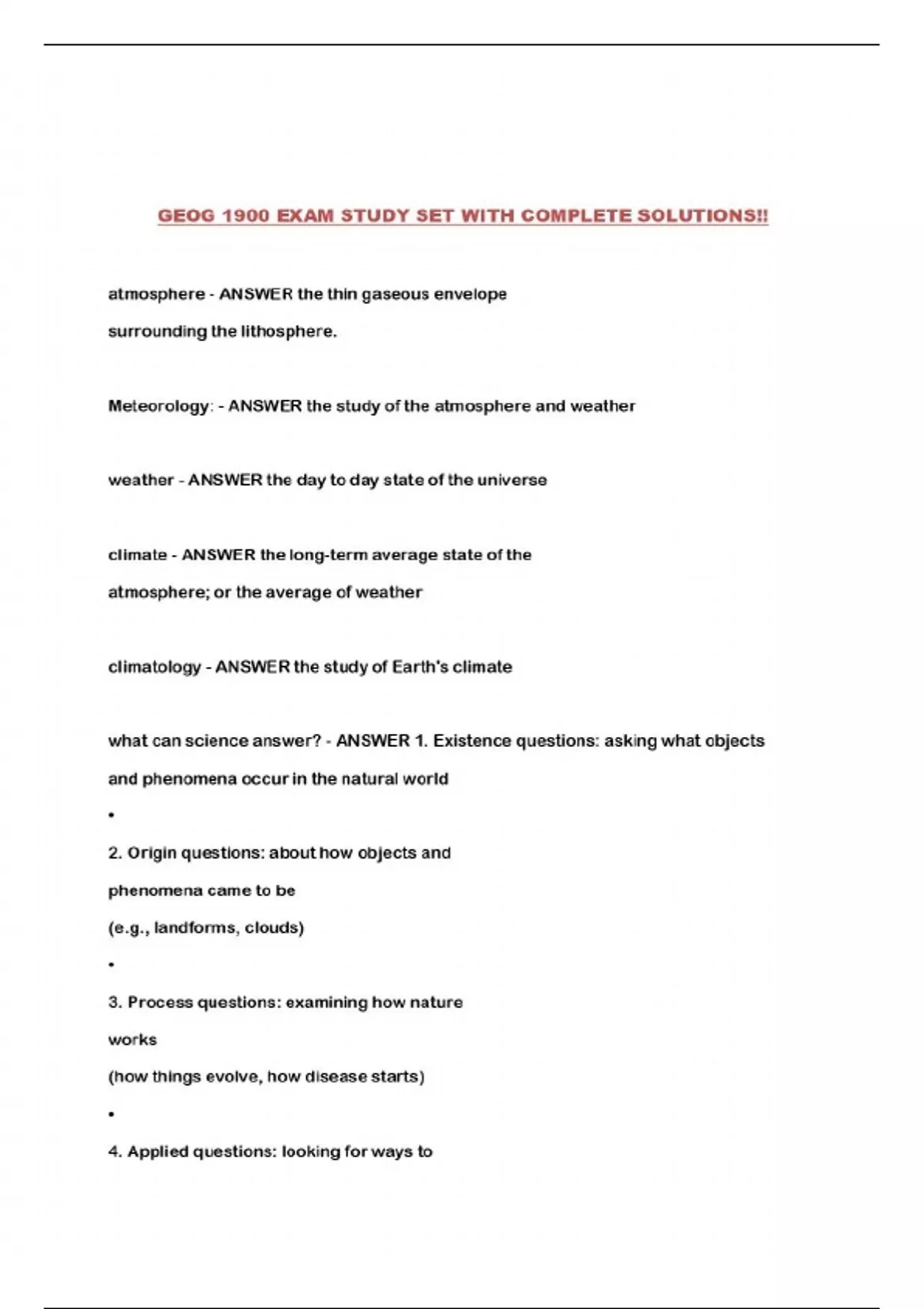 GEOG 1900 EXAM STUDY SET WITH COMPLETE SOLUTIONS!!

atmosphere - ANSWER the thin gaseous envelope surrounding the lithosphere.

Meteorology: - ANSWER the study of the atmosphere and weather

weather - ANSWER the day to day state of the universe

climate - ANSWER the long-term average state of the atmosphere; or the average of weather

climatology - ANSWER the study of Earth's climate

what can science answer? - ANSWER 1. Existence questions: asking what objects and phenomena occur in the natural world

•

2. Origin questions: about how objects and phenomena came to be

(e.g., landforms, clouds)

•

3. Process questions: examining how nature works

(how things evolve, how disease starts)

•

4. Applied questions: looking for ways to